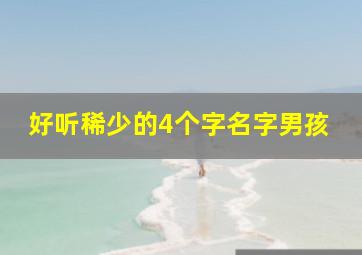 好听稀少的4个字名字男孩